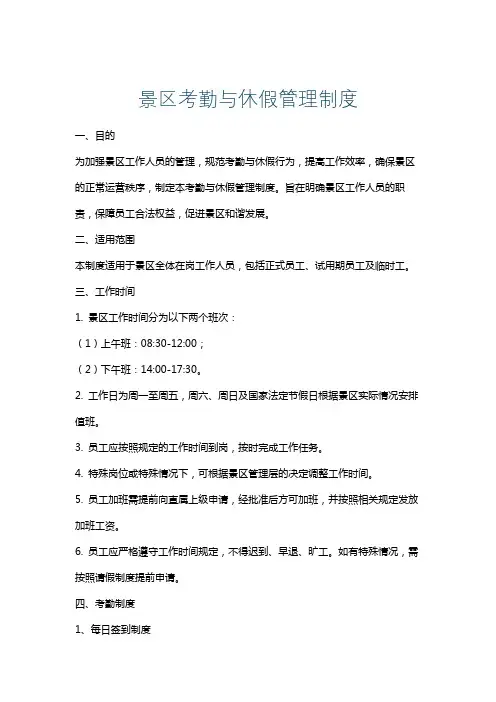 景区考勤与休假管理制度

一、目的

为加强景区工作人员的管理，规范考勤与休假行为，提高工作效率，确保景区的正常运营秩序，制定本考勤与休假管理制度。旨在明确景区工作人员的职责，保障员工合法权益，促进景区和谐发展。

二、适用范围

本制度适用于景区全体在岗工作人员，包括正式员工、试用期员工及临时工。

三、工作时间

1. 景区工作时间分为以下两个班次：

（1）上午班：08:30-12:00；

（2）下午班：14:00-17:30。

2. 工作日为周一至周五，周六、周日及国家法定节假日根据景区实际情况安排值班。

3. 员工应按照规定的工作时间到岗，按时完成工作任务。

4. 特殊岗位或特殊情况下，可根据景区管理层的决定调整工作时间。

5. 员工加班需提前向直属上级申请，经批准后方可加班，并按照相关规定发放加班工资。

6. 员工应严格遵守工作时间规定，不得迟到、早退、旷工。如有特殊情况，需按照请假制度提前申请。

四、考勤制度

1、每日签到制度